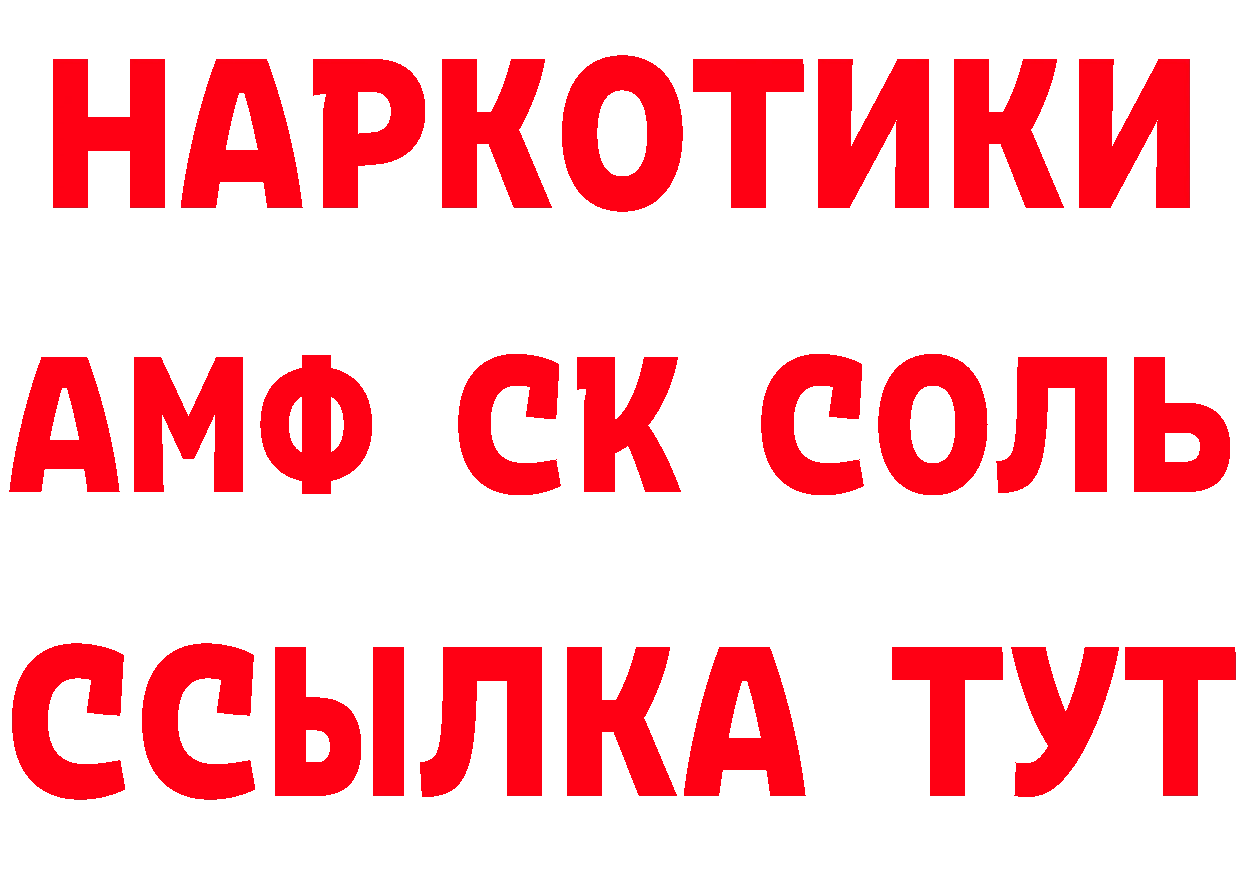 НАРКОТИКИ
АМФ СК СОЛЬ
ССЫЛКА ТУТ